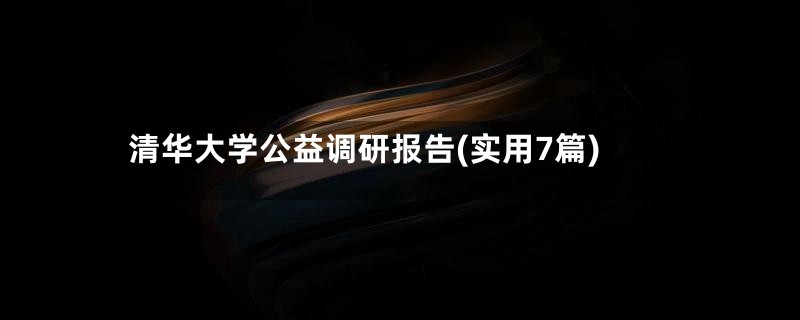 清华大学公益调研报告(实用7篇)